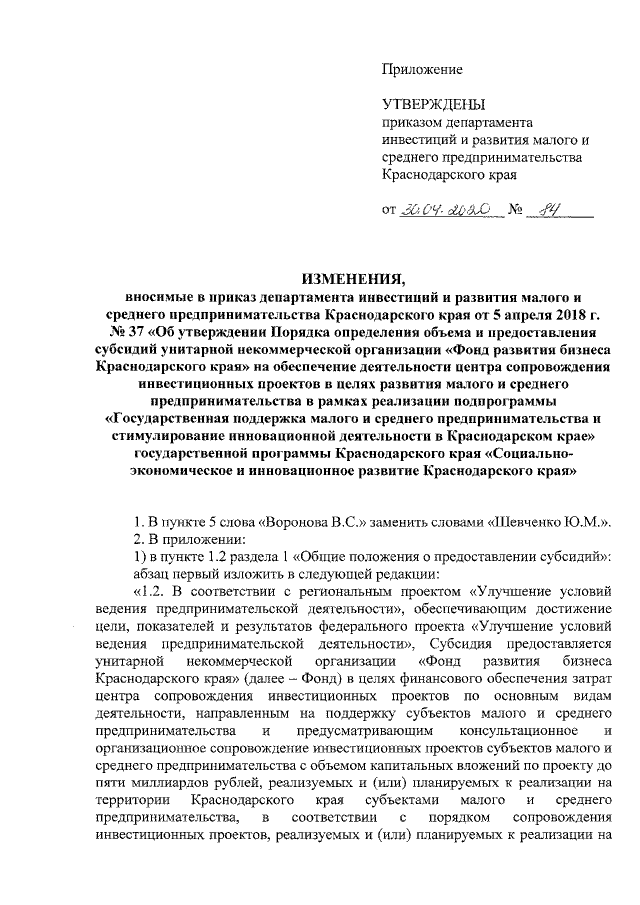 Приложение

УТВЕРЖДЕНЫ
приказом департамента инвестиций и развития малого и среднего предпринимательства Краснодарского края

от 30.04.2020 № 84

ИЗМЕНЕНИЯ,
вносимые в приказ департамента инвестиций и развития малого и среднего предпринимательства Краснодарского края от 5 апреля 2018 г. № 37 «Об утверждении Порядка определения объема и предоставления субсидий унитарной некоммерческой организации «Фонд развития бизнеса Краснодарского края» на обеспечение деятельности центра сопровождения инвестиционных проектов в целях развития малого и среднего предпринимательства в рамках реализации подпрограммы «Государственная поддержка малого и среднего предпринимательства и стимулирование инновационной деятельности в Краснодарском крае» государственной программы Краснодарского края «Социально-экономическое и инновационное развитие Краснодарского края»

1. В пункте 5 слова «Воронова В.С.» заменить словами «Шевченко Ю.М.».
2. В приложении:
1) в пункте 1.2 раздела 1 «Общие положения о предоставлении субсидий»: абзац первый изложить в следующей редакции:
«1.2. В соответствии с региональным проектом «Улучшение условий ведения предпринимательской деятельности», обеспечивающим достижение цели, показателей и результатов федерального проекта «Улучшение условий ведения предпринимательской деятельности», Субсидия предоставляется унитарной некоммерческой организации «Фонд развития бизнеса Краснодарского края» (далее – Фонд) в целях финансового обеспечения затрат центра сопровождения инвестиционных проектов по основным видам деятельности, направленным на поддержку субъектов малого и среднего предпринимательства и предусматривающим консультационное и организационное сопровождение инвестиционных проектов субъектов малого и среднего предпринимательства с объемом капитальных вложений по проекту до пяти миллиардов рублей, реализуемых и (или) планируемых к реализации на территории Краснодарского края субъектами малого и среднего предпринимательства, в соответствии с порядком сопровождения инвестиционных проектов, реализуемых и (или) планируемых к реализации на